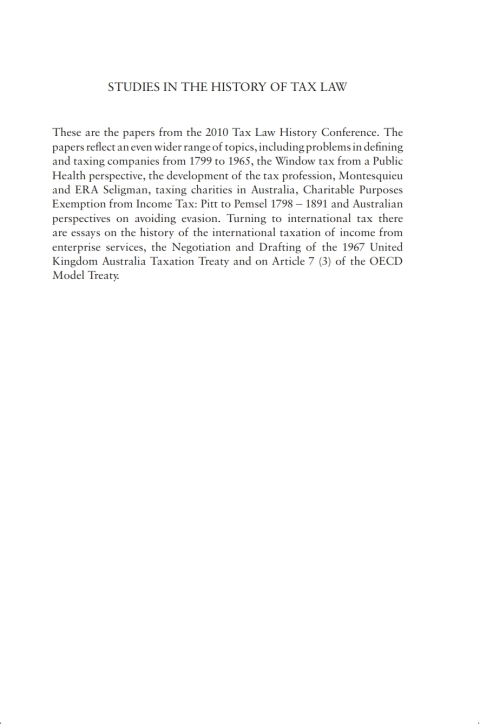 STUDIES IN THE HISTORY OF TAX LAW

These are the papers from the 2010 Tax Law History Conference. The papers reflect an even wider range of topics, including problems in defining and taxing companies from 1799 to 1965, the Window tax from a Public Health perspective, the development of the tax profession, Montesquieu and ERA Seligman, taxing charities in Australia, Charitable Purposes Exemption from Income Tax: Pitt to Pemsel 1798 – 1891 and Australian perspectives on avoiding evasion. Turning to international tax there are essays on the history of the international taxation of income from enterprise services, the Negotiation and Drafting of the 1967 United Kingdom Australia Taxation Treaty and on Article 7 (3) of the OECD Model Treaty.